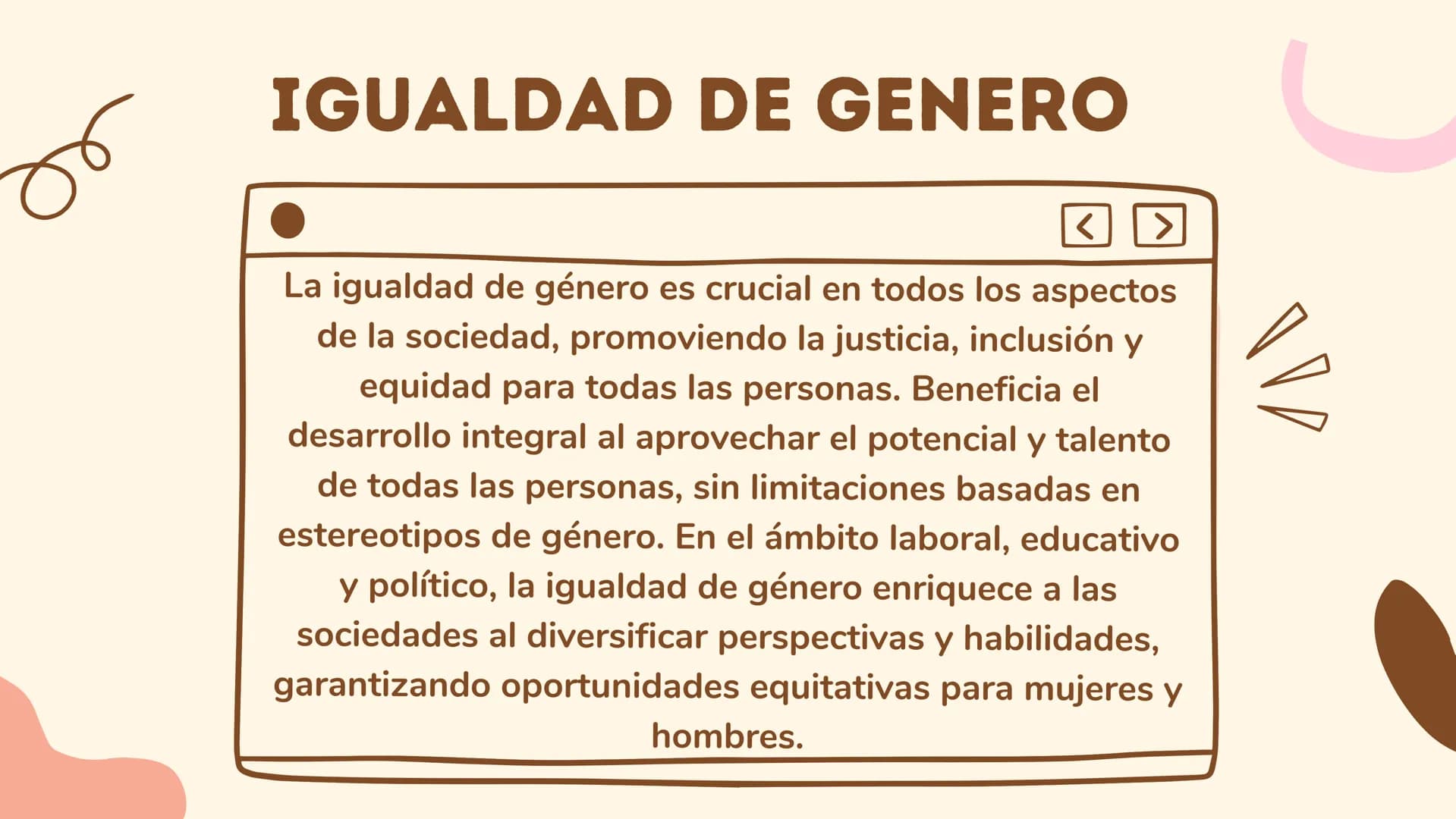 IGUALDAD DE GENERO

La igualdad de género es crucial en todos los aspectos de la sociedad, promoviendo la justicia, inclusión y equidad para todas las personas. Beneficia el desarrollo integral al aprovechar el potencial y talento de todas las personas, sin limitaciones basadas en estereotipos de género. En el ámbito laboral, educativo y político, la igualdad de género enriquece a las sociedades al diversificar perspectivas y habilidades, garantizando oportunidades equitativas para mujeres y hombres.